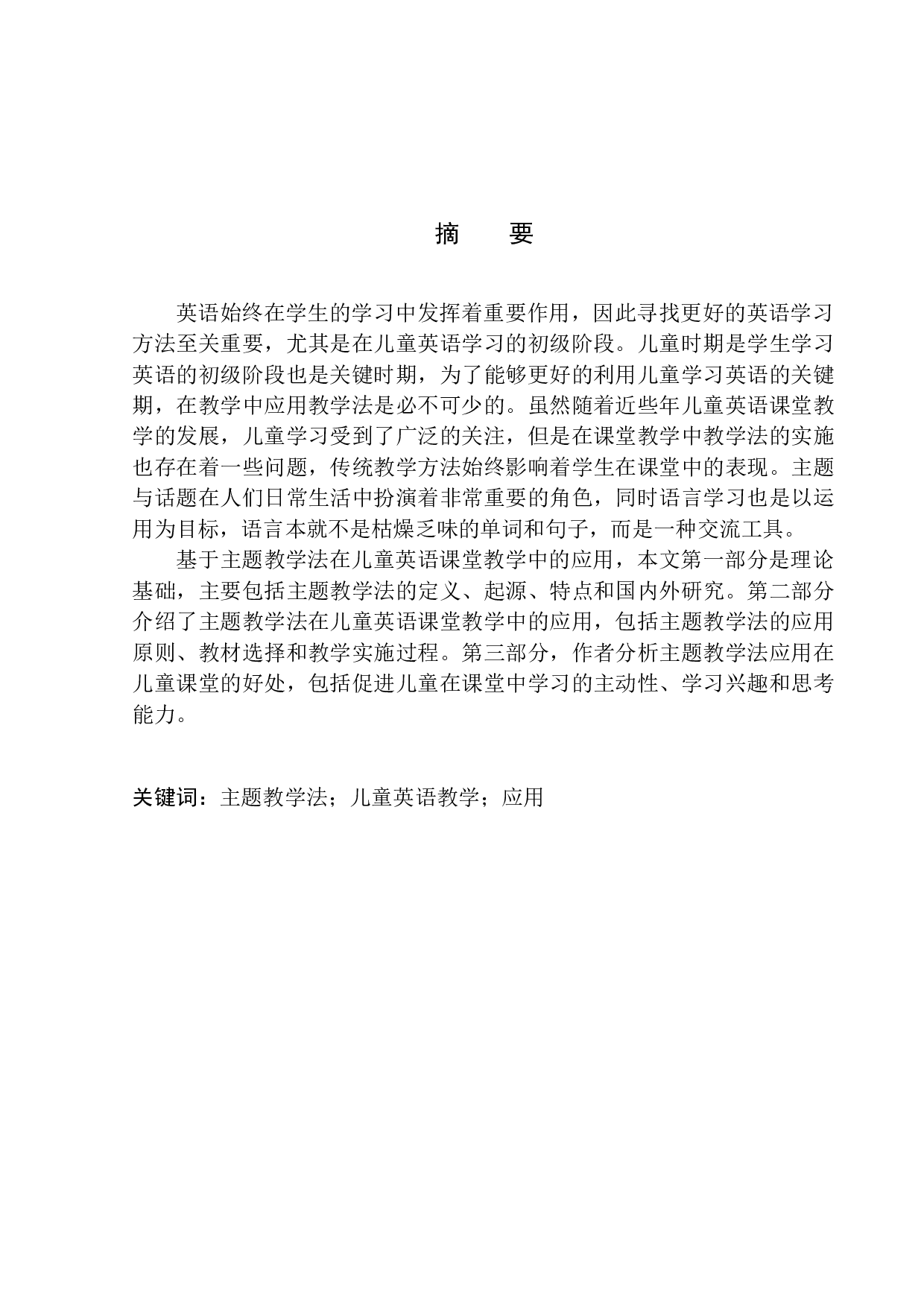 摘　要

英语始终在学生的学习中发挥着重要作用，因此寻找更好的英语学习方法至关重要，尤其是在儿童英语学习的初级阶段。儿童时期是学生学习英语的初级阶段也是关键时期，为了能够更好的利用儿童学习英语的关键期，在教学中应用教学法是必不可少的。虽然随着近些年儿童英语课堂教学的发展，儿童学习受到了广泛的关注，但是在课堂教学中教学法的实施也存在着一些问题，传统教学方法始终影响着学生在课堂中的表现。主题与话题在人们日常生活中扮演着非常重要的角色，同时语言学习也是以运用为目标，语言本就不是枯燥乏味的单词和句子，而是一种交流工具。

基于主题教学法在儿童英语课堂教学中的应用，本文第一部分是理论基础，主要包括主题教学法的定义、起源、特点和国内外研究。第二部分介绍了主题教学法在儿童英语课堂教学中的应用，包括主题教学法的应用原则、教材选择和教学实施过程。第三部分，作者分析主题教学法应用在儿童课堂的好处，包括促进儿童在课堂中学习的主动性、学习兴趣和思考能力。

关键词：主题教学法；儿童英语教学；应用